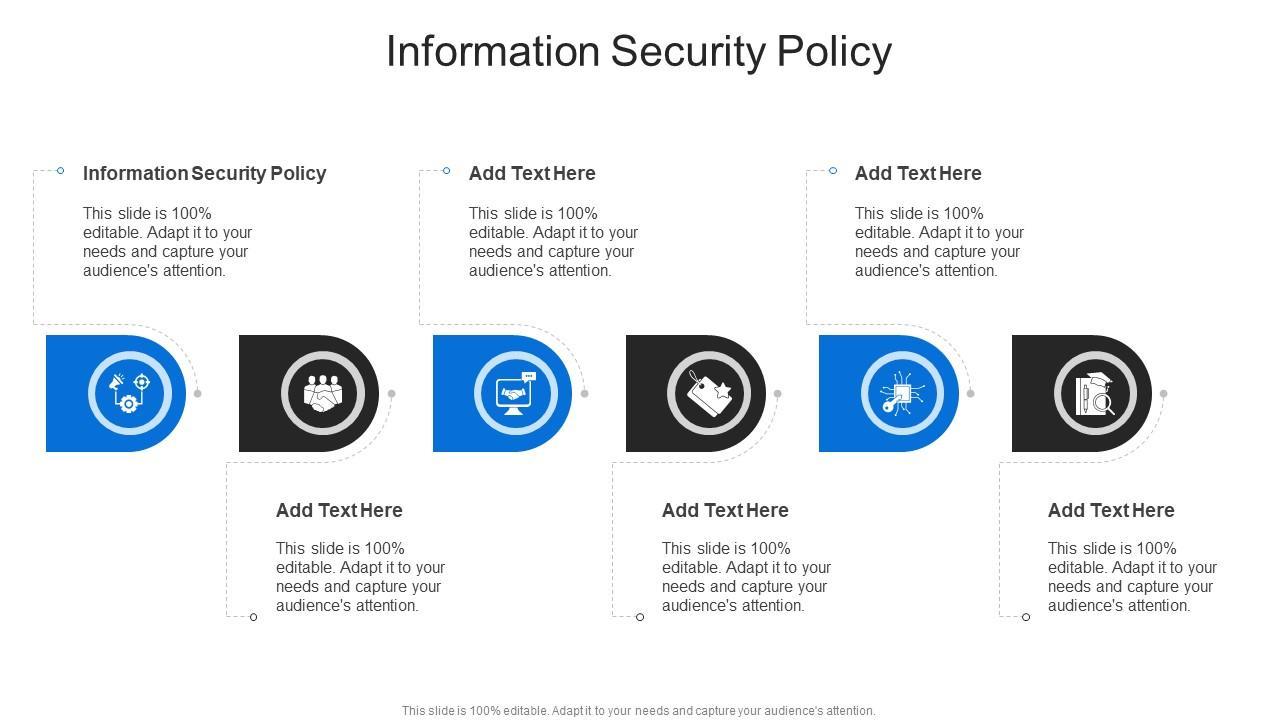 Information Security Policy

Information Security Policy

This slide is 100% editable. Adapt it to your needs and capture your audience's attention.

Add Text Here

This slide is 100% editable. Adapt it to your needs and capture your audience's attention.

Add Text Here

This slide is 100% editable. Adapt it to your needs and capture your audience's attention.

Add Text Here

This slide is 100% editable. Adapt it to your needs and capture your audience's attention.

Add Text Here

This slide is 100% editable. Adapt it to your needs and capture your audience's attention.

Add Text Here

This slide is 100% editable. Adapt it to your needs and capture your audience's attention.

This slide is 100% editable. Adapt it to your needs and capture your audience's attention.